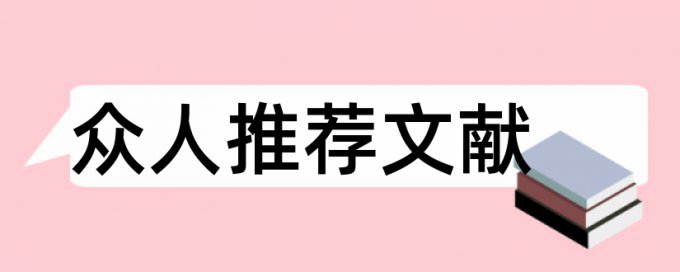 众人推荐文献